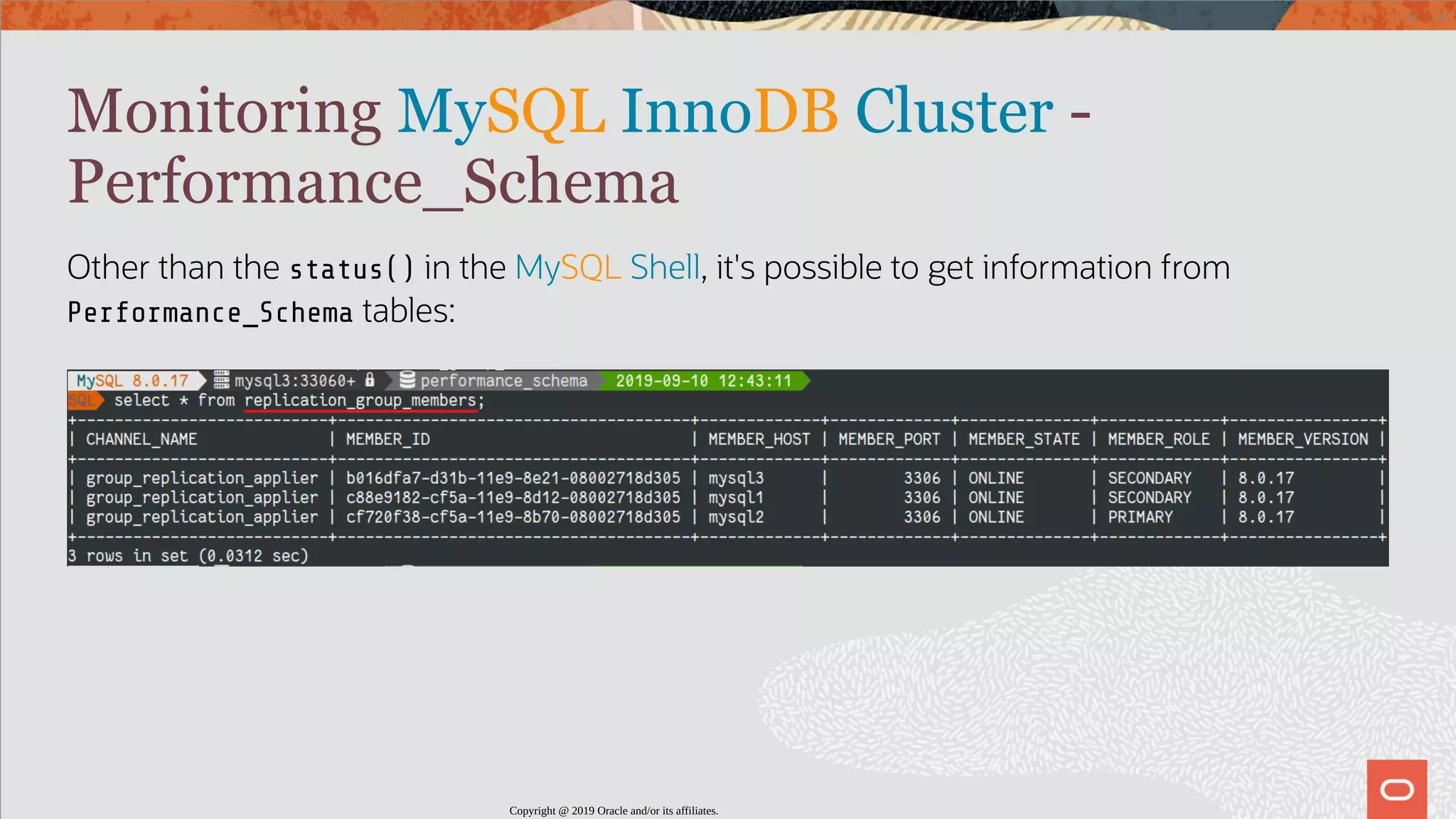 Monitoring MySQL InnoDB Cluster - Performance_Schema

Other than the status() in the MySQL Shell, it's possible to get information from Performance_Schema tables:

MySQL 8.0.17 mysql3:33060+ performance_schema 2019-09-10 12:43:11
SQL select * from replication_group_members;

| CHANNEL_NAME | MEMBER_ID | MEMBER_HOST | MEMBER_PORT | MEMBER_STATE | MEMBER_ROLE | MEMBER_VERSION |
|---|---|---|---|---|---|---|
| group_replication_applier | b016dfa7-d31b-11e9-8e21-08002718d305 | mysql3 | 3306 | ONLINE | SECONDARY | 8.0.17 |
| group_replication_applier | c88e9182-cf5a-11e9-8d12-08002718d305 | mysql1 | 3306 | ONLINE | SECONDARY | 8.0.17 |
| group_replication_applier | cf720f38-cf5a-11e9-8b70-08002718d305 | mysql2 | 3306 | ONLINE | PRIMARY | 8.0.17 |

3 rows in set (0.0312 sec)

Copyright @ 2019 Oracle and/or its affiliates.